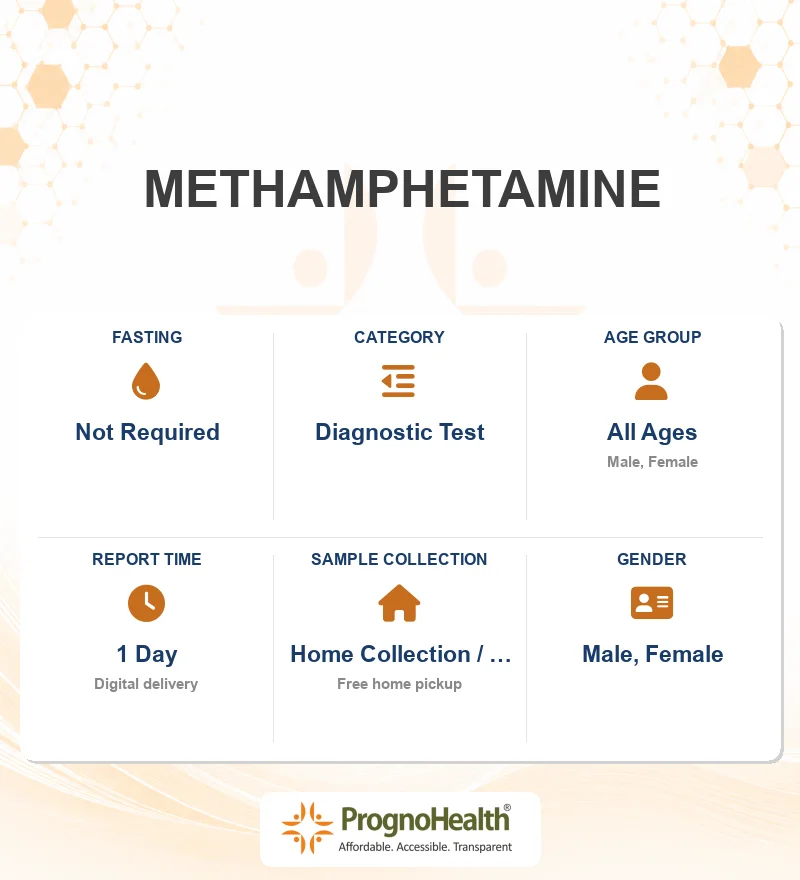 METHAMPHETAMINE

FASTING

Not Required

CATEGORY

Diagnostic Test

AGE GROUP

All Ages

Male, Female

REPORT TIME

1 Day

Digital delivery

SAMPLE COLLECTION

Home Collection / …

Free home pickup

GENDER

Male, Female

PrognoHealth®

Affordable. Accessible. Transparent